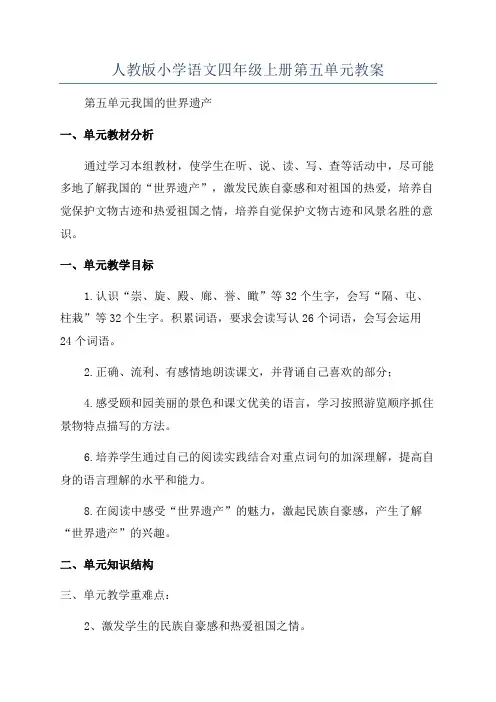 人教版小学语文四年级上册第五单元教案

第五单元我国的世界遗产

一、单元教材分析

通过学习本组教材，使学生在听、说、读、写、查等活动中，尽可能多地了解我国的“世界遗产”，激发民族自豪感和对祖国的热爱，培养自觉保护文物古迹和热爱祖国之情，培养自觉保护文物古迹和风景名胜的意识。

一、单元教学目标

1.认识“崇、旋、殿、廊、誉、瞰”等32个生字，会写“隔、屯、柱栽”等32个生字。积累词语，要求会读写认26个词语，会写会运用24个词语。

2.正确、流利、有感情地朗读课文，并背诵自己喜欢的部分；

4.感受颐和园美丽的景色和课文优美的语言，学习按照游览顺序抓住景物特点描写的方法。

6.培养学生通过自己的阅读实践结合对重点词句的加深理解，提高自身的语言理解的水平和能力。

8.在阅读中感受“世界遗产”的魅力，激起民族自豪感，产生了解“世界遗产”的兴趣。

二、单元知识结构

三、单元教学重难点：

2、激发学生的民族自豪感和热爱祖国之情。